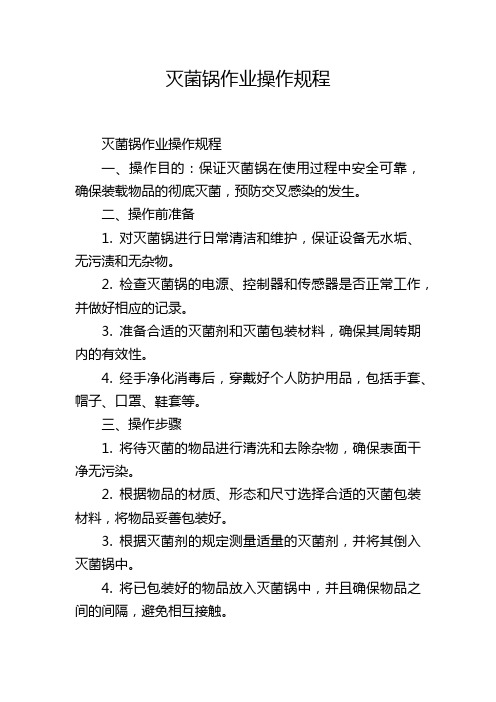 灭菌锅作业操作规程

灭菌锅作业操作规程

一、操作目的：保证灭菌锅在使用过程中安全可靠，确保装载物品的彻底灭菌，预防交叉感染的发生。

二、操作前准备

1. 对灭菌锅进行日常清洁和维护，保证设备无水垢、无污渍和无杂物。

2. 检查灭菌锅的电源、控制器和传感器是否正常工作，并做好相应的记录。

3. 准备合适的灭菌剂和灭菌包装材料，确保其周转期内的有效性。

4. 经手净化消毒后，穿戴好个人防护用品，包括手套、帽子、口罩、鞋套等。

三、操作步骤

1. 将待灭菌的物品进行清洗和去除杂物，确保表面干净无污染。

2. 根据物品的材质、形态和尺寸选择合适的灭菌包装材料，将物品妥善包装好。

3. 根据灭菌剂的规定测量适量的灭菌剂，并将其倒入灭菌锅中。

4. 将已包装好的物品放入灭菌锅中，并且确保物品之间的间隔，避免相互接触。